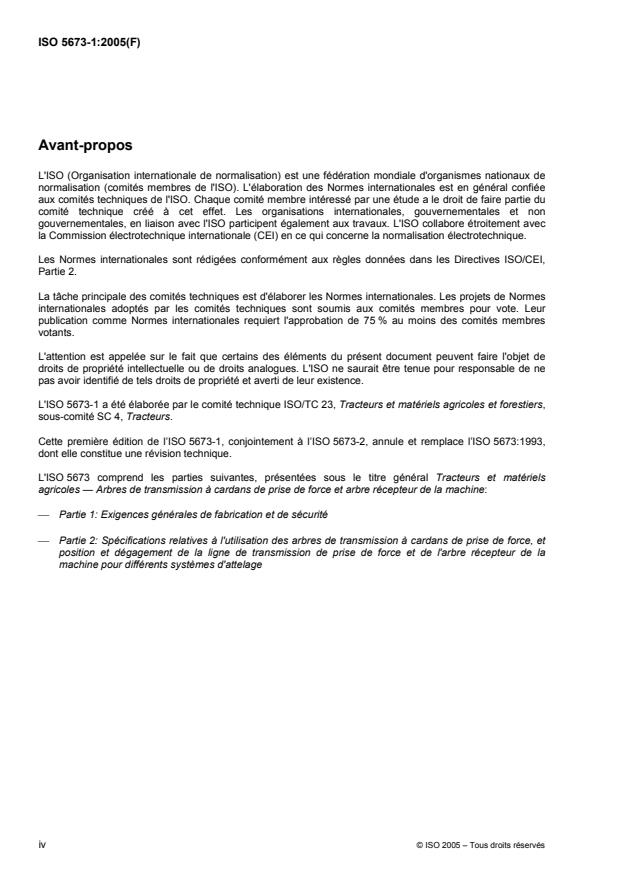 ISO 5673-1:2005(F)

Avant-propos

L'ISO (Organisation internationale de normalisation) est une fédération mondiale d'organismes nationaux de normalisation (comités membres de l'ISO). L'élaboration des Normes internationales est en général confiée aux comités techniques de l'ISO. Chaque comité membre intéressé par une étude a le droit de faire partie du comité technique créé à cet effet. Les organisations internationales, gouvernementales et non gouvernementales, en liaison avec l'ISO participent également aux travaux. L'ISO collabore étroitement avec la Commission électrotechnique internationale (CEI) en ce qui concerne la normalisation électrotechnique.

Les Normes internationales sont rédigées conformément aux règles données dans les Directives ISO/CEI, Partie 2.

La tâche principale des comités techniques est d'élaborer les Normes internationales. Les projets de Normes internationales adoptés par les comités techniques sont soumis aux comités membres pour vote. Leur publication comme Normes internationales requiert l'approbation de 75 % au moins des comités membres votants.

L'attention est appelée sur le fait que certains des éléments du présent document peuvent faire l'objet de droits de propriété intellectuelle ou de droits analogues. L'ISO ne saurait être tenue pour responsable de ne pas avoir identifié de tels droits de propriété et averti de leur existence.

L'ISO 5673-1 a été élaborée par le comité technique ISO/TC 23, Tracteurs et matériels agricoles et forestiers, sous-comité SC 4, Tracteurs.

Cette première édition de l'ISO 5673-1, conjointement à l'ISO 5673-2, annule et remplace l'ISO 5673:1993, dont elle constitue une révision technique.

L'ISO 5673 comprend les parties suivantes, présentées sous le titre général Tracteurs et matériels agricoles — Arbres de transmission à cardans de prise de force et arbre récepteur de la machine:

— Partie 1: Exigences générales de fabrication et de sécurité

— Partie 2: Spécifications relatives à l'utilisation des arbres de transmission à cardans de prise de force, et position et dégagement de la ligne de transmission de prise de force et de l'arbre récepteur de la machine pour différents systèmes d'attelage

iv

© ISO 2005 – Tous droits réservés